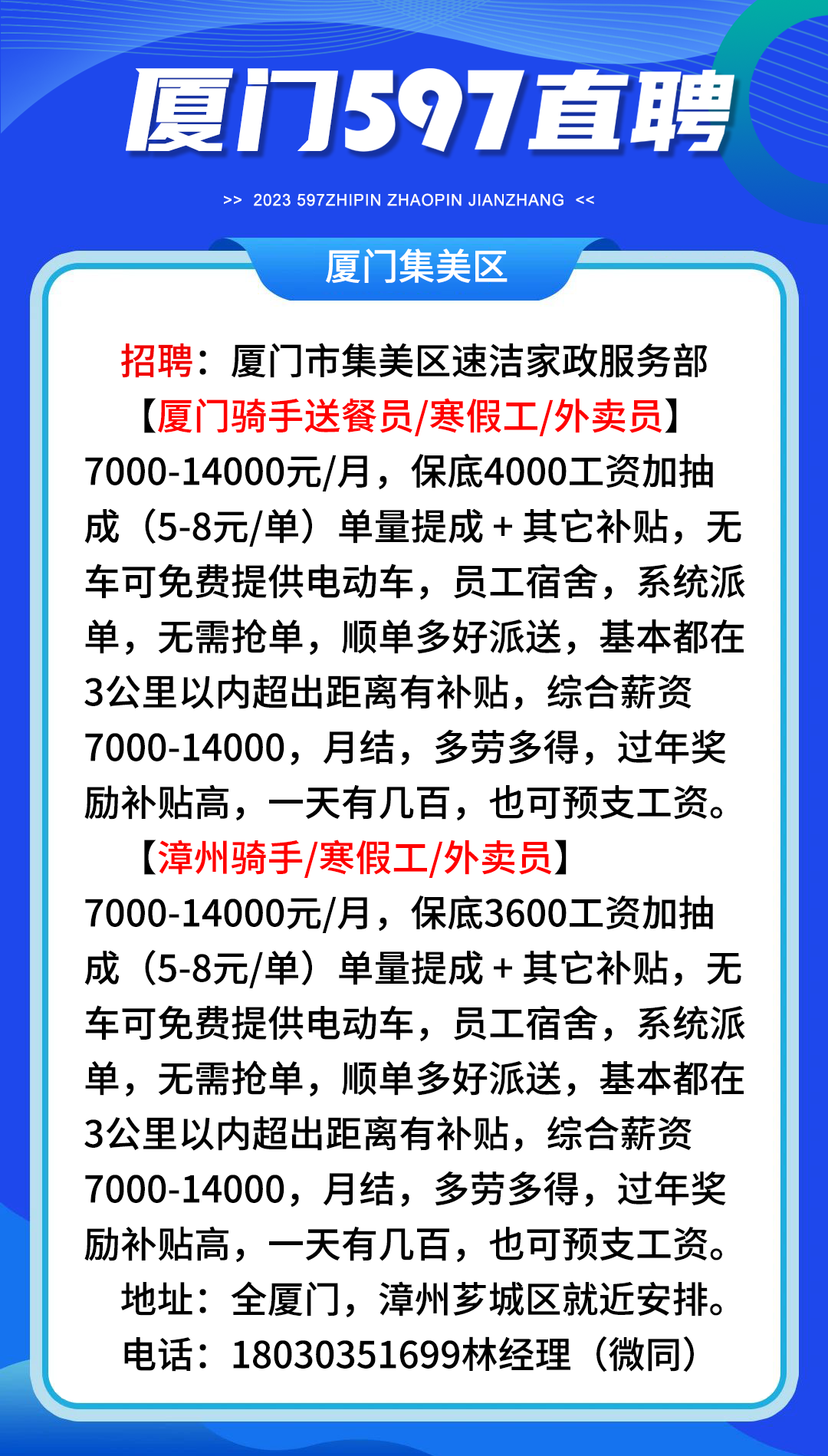 厦门597直聘

>> 2023 597ZHIPIN ZHAOPIN JIANZHANG <<

厦门集美区

招聘：厦门市集美区速洁家政服务部

【厦门骑手送餐员/寒假工/外卖员】

7000-14000元/月，保底4000工资加抽成（5-8元/单）单量提成＋其它补贴，无车可免费提供电动车，员工宿舍，系统派单，无需抢单，顺单多好派送，基本都在3公里以内超出距离有补贴，综合薪资7000-14000，月结，多劳多得，过年奖励补贴高，一天有几百，也可预支工资。

【漳州骑手/寒假工/外卖员】

7000-14000元/月，保底3600工资加抽成（5-8元/单）单量提成＋其它补贴，无车可免费提供电动车，员工宿舍，系统派单，无需抢单，顺单多好派送，基本都在3公里以内超出距离有补贴，综合薪资7000-14000，月结，多劳多得，过年奖励补贴高，一天有几百，也可预支工资。

地址：全厦门，漳州芗城区就近安排。

电话：18030351699林经理（微同）